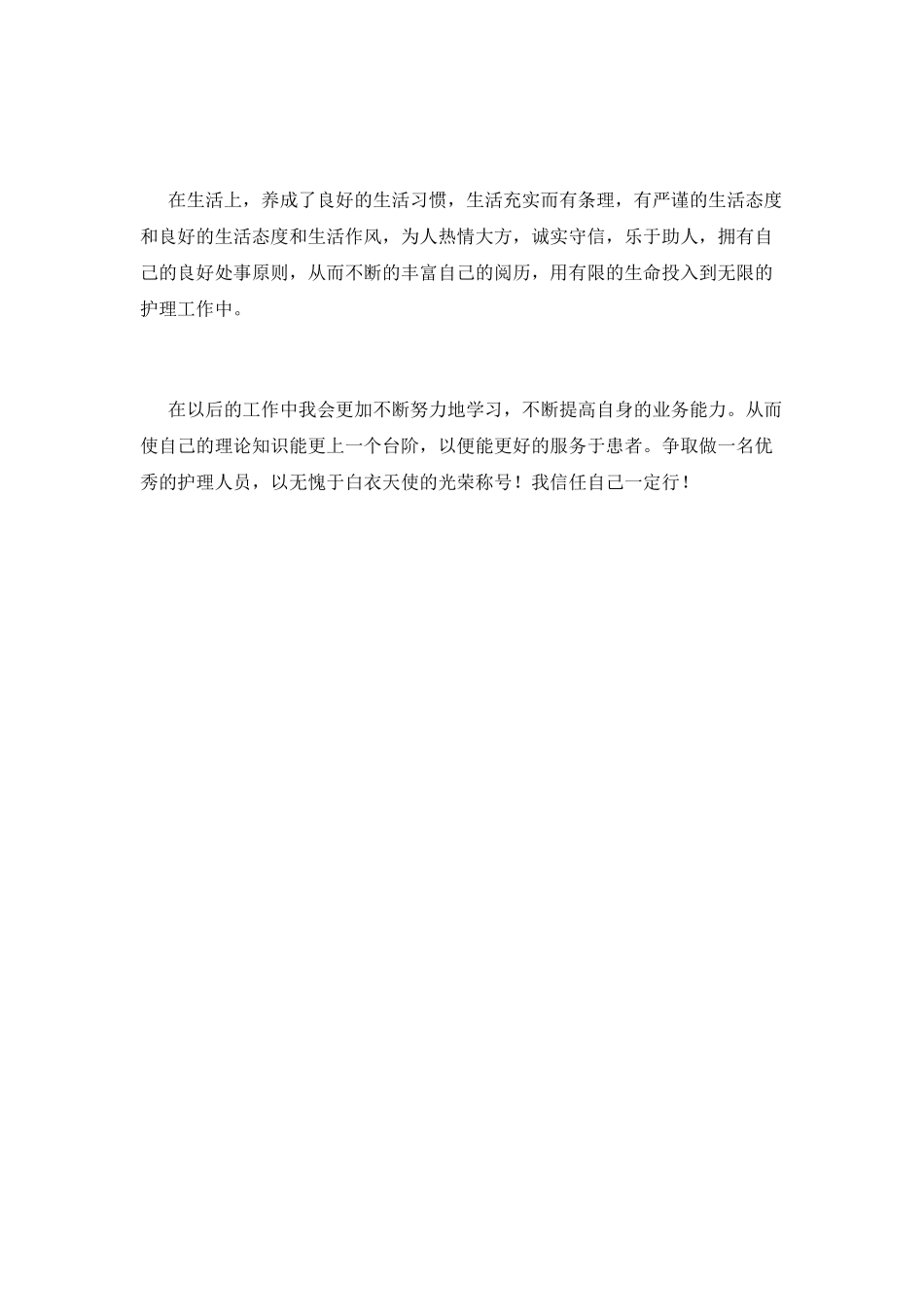 在生活上，养成了良好的生活习惯，生活充实而有条理，有严谨的生活态度和良好的生活态度和生活作风，为人热情大方，诚实守信，乐于助人，拥有自己的良好处事原则，从而不断的丰富自己的阅历，用有限的生命投入到无限的护理工作中。

在以后的工作中我会更加不断努力地学习，不断提高自身的业务能力。从而使自己的理论知识能更上一个台阶，以便能更好的服务于患者。争取做一名优秀的护理人员，以无愧于白衣天使的光荣称号！我信任自己一定行！